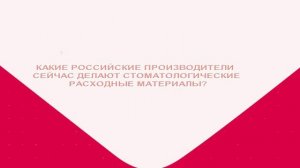 КАКИЕ РОССИЙСКИЕ ПРОИЗВОДИТЕЛИ СЕЙЧАС ДЕЛАЮТ СТОМАТОЛОГИЧЕСКИЕ РАСХОДНЫЕ МАТЕРИАЛЫ?